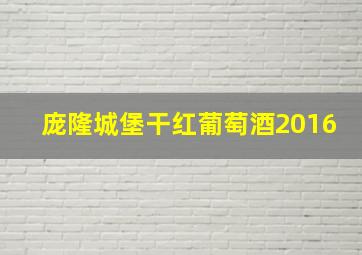 庞隆城堡干红葡萄酒2016